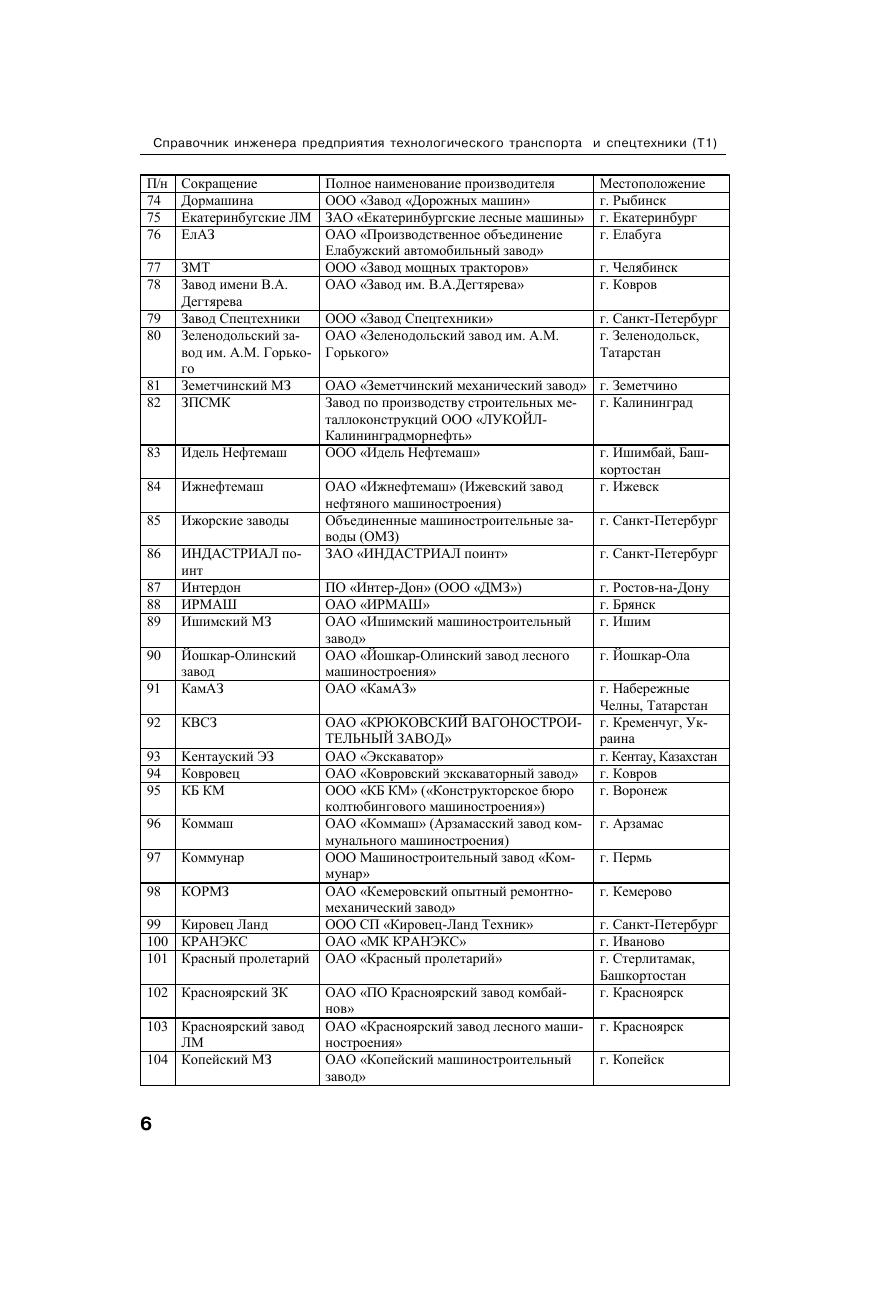 Справочник инженера предприятия технологического транспорта и спецтехники (Т1)

| П/н | Сокращение | Полное наименование производителя | Местоположение |
|---|---|---|---|
| 74 | Дормашина | ООО «Завод «Дорожных машин» | г. Рыбинск |
| 75 | Екатеринбугские ЛМ | ЗАО «Екатеринбургские лесные машины» | г. Екатеринбург |
| 76 | ЕлАЗ | ОАО «Производственное объединение Елабужский автомобильный завод» | г. Елабуга |
| 77 | ЗМТ | ООО «Завод мощных тракторов» | г. Челябинск |
| 78 | Завод имени В.А. Дегтярева | ОАО «Завод им. В.А.Дегтярева» | г. Ковров |
| 79 | Завод Спецтехники | ООО «Завод Спецтехники» | г. Санкт-Петербург |
| 80 | Зеленодольский завод им. А.М. Горького | ОАО «Зеленодольский завод им. А.М. Горького» | г. Зеленодольск, Татарстан |
| 81 | Земетчинский МЗ | ОАО «Земетчинский механический завод» | г. Земетчино |
| 82 | ЗПСМК | Завод по производству строительных металлоконструкций ООО «ЛУКОЙЛ-Калининградморнефть» | г. Калининград |
| 83 | Идель Нефтемаш | ООО «Идель Нефтемаш» | г. Ишимбай, Башкортостан |
| 84 | Ижнефтемаш | ОАО «Ижнефтемаш» (Ижевский завод нефтяного машиностроения) | г. Ижевск |
| 85 | Ижорские заводы | Объединенные машиностроительные заводы (ОМЗ) | г. Санкт-Петербург |
| 86 | ИНДАСТРИАЛ поинт | ЗАО «ИНДАСТРИАЛ поинт» | г. Санкт-Петербург |
| 87 | Интердон | ПО «Интер-Дон» (ООО «ДМЗ») | г. Ростов-на-Дону |
| 88 | ИРМАШ | ОАО «ИРМАШ» | г. Брянск |
| 89 | Ишимский МЗ | ОАО «Ишимский машиностроительный завод» | г. Ишим |
| 90 | Йошкар-Олинский завод | ОАО «Йошкар-Олинский завод лесного машиностроения» | г. Йошкар-Ола |
| 91 | КамАЗ | ОАО «КамАЗ» | г. Набережные Челны, Татарстан |
| 92 | КВСЗ | ОАО «КРЮКОВСКИЙ ВАГОНОСТРОИТЕЛЬНЫЙ ЗАВОД» | г. Кременчуг, Украина |
| 93 | Кентауский ЭЗ | ОАО «Экскаватор» | г. Кентау, Казахстан |
| 94 | Ковровец | ОАО «Ковровский экскаваторный завод» | г. Ковров |
| 95 | КБ КМ | ООО «КБ КМ» («Конструкторское бюро колтюбингового машиностроения») | г. Воронеж |
| 96 | Коммаш | ОАО «Коммаш» (Арзамасский завод коммунального машиностроения) | г. Арзамас |
| 97 | Коммунар | ООО Машиностроительный завод «Коммунар» | г. Пермь |
| 98 | КОРМЗ | ОАО «Кемеровский опытный ремонтно-механический завод» | г. Кемерово |
| 99 | Кировец Ланд | ООО СП «Кировец-Ланд Техник» | г. Санкт-Петербург |
| 100 | КРАНЭКС | ОАО «МК КРАНЭКС» | г. Иваново |
| 101 | Красный пролетарий | ОАО «Красный пролетарий» | г. Стерлитамак, Башкортостан |
| 102 | Красноярский ЗК | ОАО «ПО Красноярский завод комбайнов» | г. Красноярск |
| 103 | Красноярский завод ЛМ | ОАО «Красноярский завод лесного машиностроения» | г. Красноярск |
| 104 | Копейский МЗ | ОАО «Копейский машиностроительный завод» | г. Копейск |

6